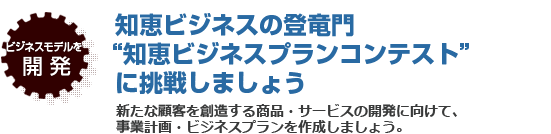 ビジネスモデルを
開発

知恵ビジネスの登竜門
“知恵ビジネスプランコンテスト”
に挑戦しましょう

新たな顧客を創造する商品・サービスの開発に向けて、事業計画・ビジネスプランを作成しましょう。